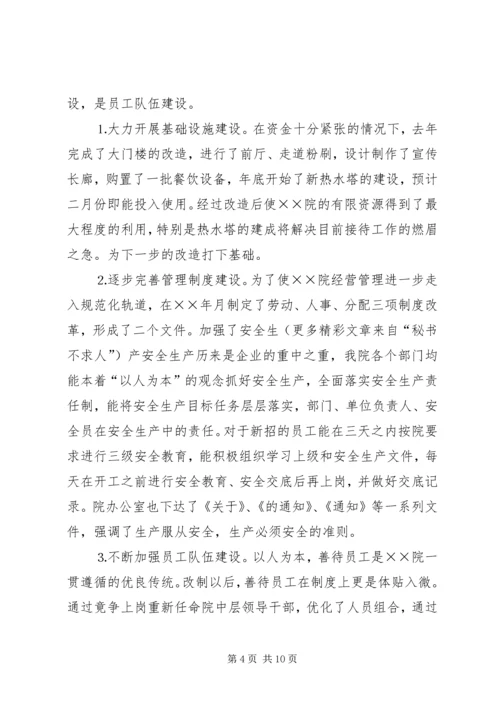 设，是员工队伍建设。

1.大力开展基础设施建设。在资金十分紧张的情况下，去年完成了大门楼的改造，进行了前厅、走道粉刷，设计制作了宣传长廊，购置了一批餐饮设备，年底开始了新热水塔的建设，预计二月份即能投入使用。经过改造后使××院的有限资源得到了最大程度的利用，特别是热水塔的建成将解决目前接待工作的燃眉之急。为下一步的改造打下基础。

2.逐步完善管理制度建设。为了使××院经营管理进一步走入规范化轨道，在××年月制定了劳动、人事、分配三项制度改革，形成了二个文件。加强了安全生（更多精彩文章来自“秘书不求人”）产安全生产历来是企业的重中之重，我院各个部门均能本着“以人为本”的观念抓好安全生产，全面落实安全生产责任制，能将安全生产目标任务层层落实，部门、单位负责人、安全员在安全生产中的责任。对于新招的员工能在三天之内按院要求进行三级安全教育，能积极组织学习上级和安全生产文件，每天在开工之前进行安全教育、安全交底后再上岗，并做好交底记录。院办公室也下达了《关于》、《的通知》、《通知》等一系列文件，强调了生产服从安全，生产必须安全的准则。

3.不断加强员工队伍建设。以人为本，善待员工是××院一贯遵循的优良传统。改制以后，善待员工在制度上更是体贴入微。通过竞争上岗重新任命院中层领导干部，优化了人员组合，通过

第 4 页 共 10 页